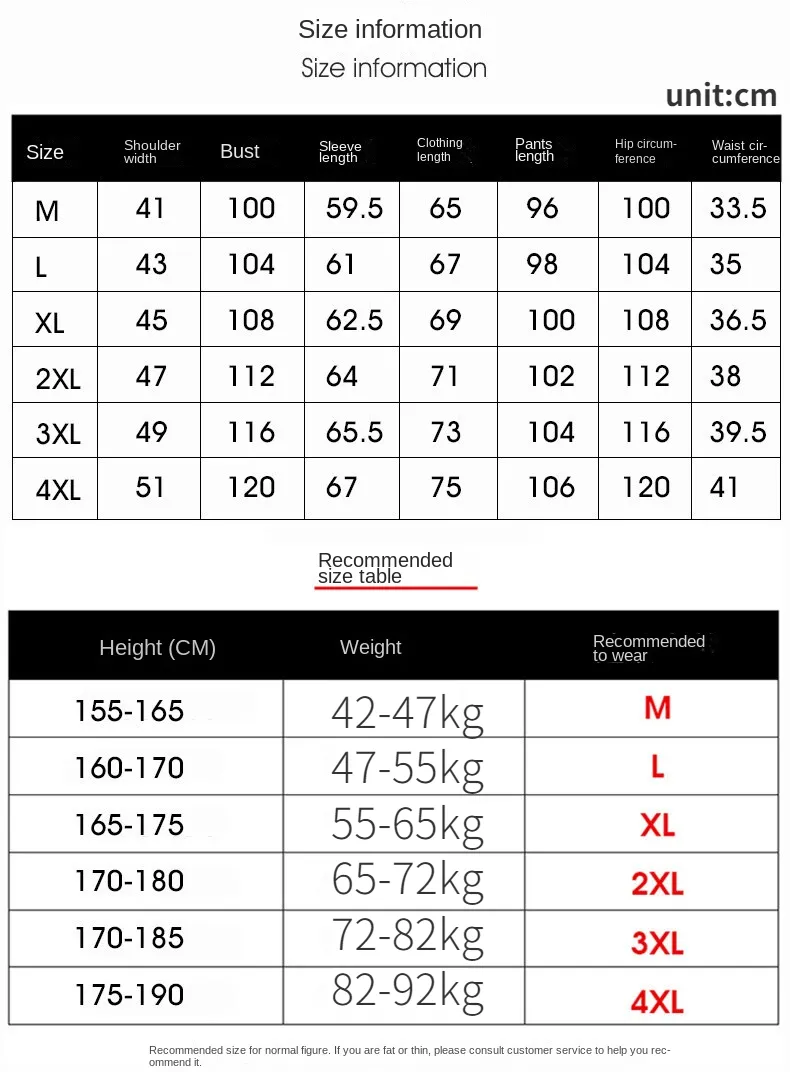 Size information

Size information

unit:cm

| Size | Shoulder width | Bust | Sleeve length | Clothing length | Pants length | Hip circumference | Waist circumference |
|---|---|---|---|---|---|---|---|
| M | 41 | 100 | 59.5 | 65 | 96 | 100 | 33.5 |
| L | 43 | 104 | 61 | 67 | 98 | 104 | 35 |
| XL | 45 | 108 | 62.5 | 69 | 100 | 108 | 36.5 |
| 2XL | 47 | 112 | 64 | 71 | 102 | 112 | 38 |
| 3XL | 49 | 116 | 65.5 | 73 | 104 | 116 | 39.5 |
| 4XL | 51 | 120 | 67 | 75 | 106 | 120 | 41 |

Recommended size table

| Height (CM) | Weight | Recommended to wear |
|---|---|---|
| 155-165 | 42-47kg | M |
| 160-170 | 47-55kg | L |
| 165-175 | 55-65kg | XL |
| 170-180 | 65-72kg | 2XL |
| 170-185 | 72-82kg | 3XL |
| 175-190 | 82-92kg | 4XL |

Recommended size for normal figure. If you are fat or thin, please consult customer service to help you recommend it.